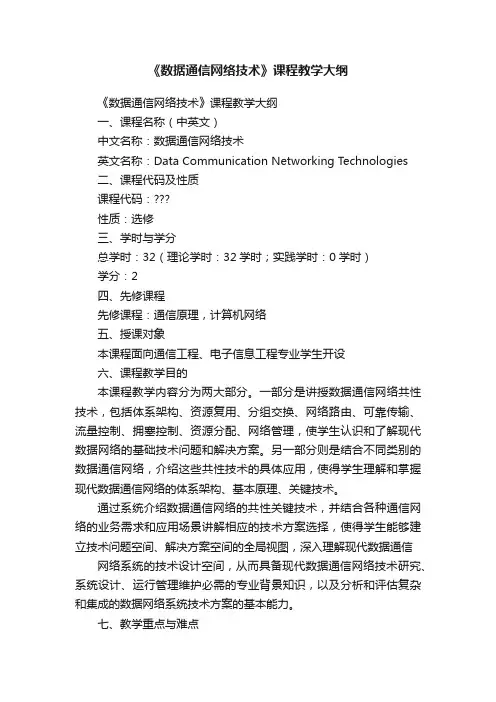 《数据通信网络技术》课程教学大纲

《数据通信网络技术》课程教学大纲

一、课程名称（中英文）

中文名称：数据通信网络技术

英文名称：Data Communication Networking Technologies

二、课程代码及性质

课程代码：???

性质：选修

三、学时与学分

总学时：32（理论学时：32 学时；实践学时：0 学时）

学分：2

四、先修课程

先修课程：通信原理，计算机网络

五、授课对象

本课程面向通信工程、电子信息工程专业学生开设

六、课程教学目的

本课程教学内容分为两大部分。一部分是讲授数据通信网络共性技术，包括体系架构、资源复用、分组交换、网络路由、可靠传输、流量控制、拥塞控制、资源分配、网络管理，使学生认识和了解现代数据网络的基础技术问题和解决方案。另一部分则是结合不同类别的数据通信网络，介绍这些共性技术的具体应用，使得学生理解和掌握现代数据通信网络的体系架构、基本原理、关键技术。

通过系统介绍数据通信网络的共性关键技术，并结合各种通信网络的业务需求和应用场景讲解相应的技术方案选择，使得学生能够建立技术问题空间、解决方案空间的全局视图，深入理解现代数据通信

网络系统的技术设计空间，从而具备现代数据通信网络技术研究、系统设计、运行管理维护必需的专业背景知识，以及分析和评估复杂和集成的数据网络系统技术方案的基本能力。

七、教学重点与难点